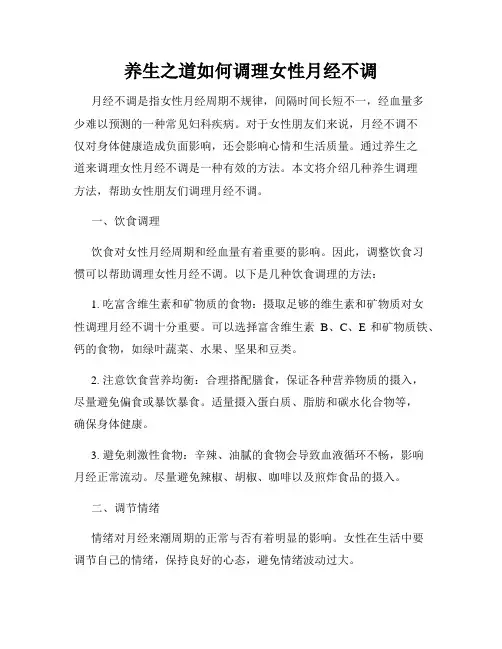 养生之道如何调理女性月经不调

月经不调是指女性月经周期不规律，间隔时间长短不一，经血量多少难以预测的一种常见妇科疾病。对于女性朋友们来说，月经不调不仅对身体健康造成负面影响，还会影响心情和生活质量。通过养生之道来调理女性月经不调是一种有效的方法。本文将介绍几种养生调理方法，帮助女性朋友们调理月经不调。

一、饮食调理

饮食对女性月经周期和经血量有着重要的影响。因此，调整饮食习惯可以帮助调理女性月经不调。以下是几种饮食调理的方法：

1. 吃富含维生素和矿物质的食物：摄取足够的维生素和矿物质对女性调理月经不调十分重要。可以选择富含维生素 B、C、E 和矿物质铁、钙的食物，如绿叶蔬菜、水果、坚果和豆类。

2. 注意饮食营养均衡：合理搭配膳食，保证各种营养物质的摄入，尽量避免偏食或暴饮暴食。适量摄入蛋白质、脂肪和碳水化合物等，确保身体健康。

3. 避免刺激性食物：辛辣、油腻的食物会导致血液循环不畅，影响月经正常流动。尽量避免辣椒、胡椒、咖啡以及煎炸食品的摄入。

二、调节情绪

情绪对月经来潮周期的正常与否有着明显的影响。女性在生活中要调节自己的情绪，保持良好的心态，避免情绪波动过大。